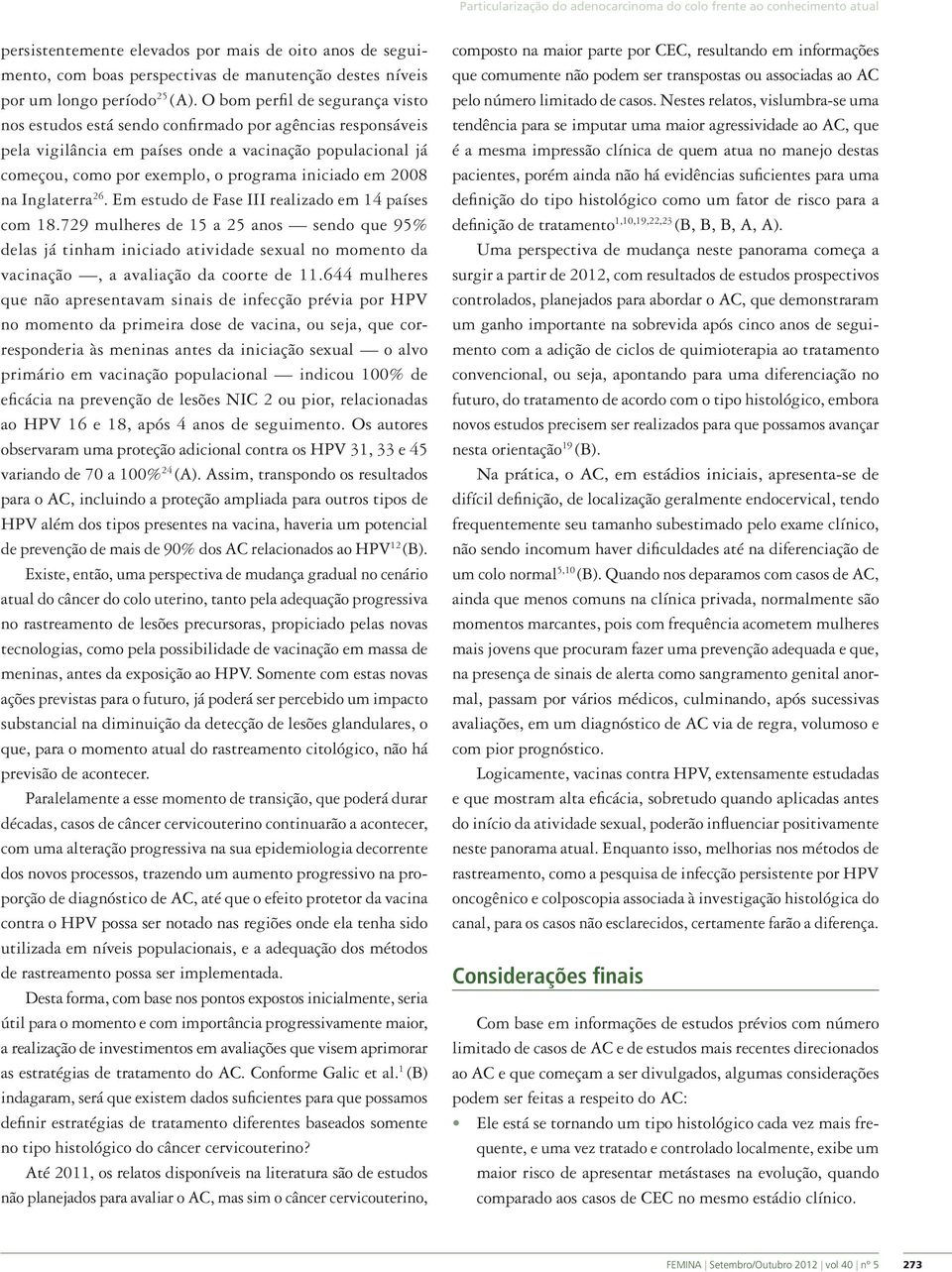 Particularização do adenocarcinoma do colo frente ao conhecimento atual

persistentemente elevados por mais de oito anos de seguimento, com boas perspectivas de manutenção destes níveis por um longo período$^{25}$ (A). O bom perfil de segurança visto nos estudos está sendo confirmado por agências responsáveis pela vigilância em países onde a vacinação populacional já começou, como por exemplo, o programa iniciado em 2008 na Inglaterra$^{26}$. Em estudo de Fase III realizado em 14 países com 18.729 mulheres de 15 a 25 anos — sendo que 95% delas já tinham iniciado atividade sexual no momento da vacinação —, a avaliação da coorte de 11.644 mulheres que não apresentavam sinais de infecção prévia por HPV no momento da primeira dose de vacina, ou seja, que corresponderia às meninas antes da iniciação sexual — o alvo primário em vacinação populacional — indicou 100% de eficácia na prevenção de lesões NIC 2 ou pior, relacionadas ao HPV 16 e 18, após 4 anos de seguimento. Os autores observaram uma proteção adicional contra os HPV 31, 33 e 45 variando de 70 a 100%$^{24}$ (A). Assim, transpondo os resultados para o AC, incluindo a proteção ampliada para outros tipos de HPV além dos tipos presentes na vacina, haveria um potencial de prevenção de mais de 90% dos AC relacionados ao HPV$^{12}$ (B).

Existe, então, uma perspectiva de mudança gradual no cenário atual do câncer do colo uterino, tanto pela adequação progressiva no rastreamento de lesões precursoras, propiciado pelas novas tecnologias, como pela possibilidade de vacinação em massa de meninas, antes da exposição ao HPV. Somente com estas novas ações previstas para o futuro, já poderá ser percebido um impacto substancial na diminuição da detecção de lesões glandulares, o que, para o momento atual do rastreamento citológico, não há previsão de acontecer.

Paralelamente a esse momento de transição, que poderá durar décadas, casos de câncer cervicouterino continuarão a acontecer, com uma alteração progressiva na sua epidemiologia decorrente dos novos processos, trazendo um aumento progressivo na proporção de diagnóstico de AC, até que o efeito protetor da vacina contra o HPV possa ser notado nas regiões onde ela tenha sido utilizada em níveis populacionais, e a adequação dos métodos de rastreamento possa ser implementada.

Desta forma, com base nos pontos expostos inicialmente, seria útil para o momento e com importância progressivamente maior, a realização de investimentos em avaliações que visem aprimorar as estratégias de tratamento do AC. Conforme Galic et al.$^{1}$ (B) indagaram, será que existem dados suficientes para que possamos definir estratégias de tratamento diferentes baseados somente no tipo histológico do câncer cervicouterino?

Até 2011, os relatos disponíveis na literatura são de estudos não planejados para avaliar o AC, mas sim o câncer cervicouterino, composto na maior parte por CEC, resultando em informações que comumente não podem ser transpostas ou associadas ao AC pelo número limitado de casos. Nestes relatos, vislumbra-se uma tendência para se imputar uma maior agressividade ao AC, que é a mesma impressão clínica de quem atua no manejo destas pacientes, porém ainda não há evidências suficientes para uma definição do tipo histológico como um fator de risco para a definição de tratamento$^{1,10,19,22,23}$ (B, B, B, A, A).

Uma perspectiva de mudança neste panorama começa a surgir a partir de 2012, com resultados de estudos prospectivos controlados, planejados para abordar o AC, que demonstraram um ganho importante na sobrevida após cinco anos de seguimento com a adição de ciclos de quimioterapia ao tratamento convencional, ou seja, apontando para uma diferenciação no futuro, do tratamento de acordo com o tipo histológico, embora novos estudos precisem ser realizados para que possamos avançar nesta orientação$^{19}$ (B).

Na prática, o AC, em estádios iniciais, apresenta-se de difícil definição, de localização geralmente endocervical, tendo frequentemente seu tamanho subestimado pelo exame clínico, não sendo incomum haver dificuldades até na diferenciação de um colo normal$^{5,10}$ (B). Quando nos deparamos com casos de AC, ainda que menos comuns na clínica privada, normalmente são momentos marcantes, pois com frequência acometem mulheres mais jovens que procuram fazer uma prevenção adequada e que, na presença de sinais de alerta como sangramento genital anormal, passam por vários médicos, culminando, após sucessivas avaliações, em um diagnóstico de AC via de regra, volumoso e com pior prognóstico.

Logicamente, vacinas contra HPV, extensamente estudadas e que mostram alta eficácia, sobretudo quando aplicadas antes do início da atividade sexual, poderão influenciar positivamente neste panorama atual. Enquanto isso, melhorias nos métodos de rastreamento, como a pesquisa de infecção persistente por HPV oncogênico e colposcopia associada à investigação histológica do canal, para os casos não esclarecidos, certamente farão a diferença.

Considerações finais

Com base em informações de estudos prévios com número limitado de casos de AC e de estudos mais recentes direcionados ao AC e que começam a ser divulgados, algumas considerações podem ser feitas a respeito do AC:

• Ele está se tornando um tipo histológico cada vez mais frequente, e uma vez tratado e controlado localmente, exibe um maior risco de apresentar metástases na evolução, quando comparado aos casos de CEC no mesmo estádio clínico.

FEMINA | Setembro/Outubro 2012 | vol 40 | nº 5 273